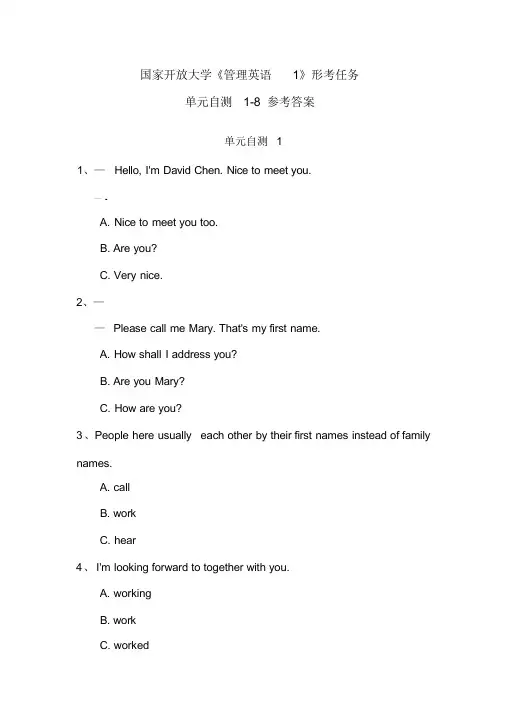 国家开放大学《管理英语 1》形考任务

单元自测 1-8 参考答案

单元自测 1

1、— Hello, I'm David Chen. Nice to meet you.

— .

A. Nice to meet you too.

B. Are you?

C. Very nice.

2、—

— Please call me Mary. That's my first name.

A. How shall I address you?

B. Are you Mary?

C. How are you?

3、People here usually each other by their first names instead of family names.

A. call

B. work

C. hear

4、I'm looking forward to together with you.

A. working

B. work

C. worked